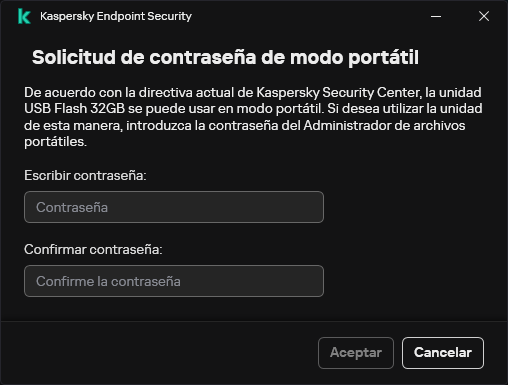 Kaspersky Endpoint Security

Solicitud de contraseña de modo portátil

De acuerdo con la directiva actual de Kaspersky Security Center, la unidad USB Flash 32GB se puede usar en modo portátil. Si desea utilizar la unidad de esta manera, introduzca la contraseña del Administrador de archivos portátiles.

Escribir contraseña:

Contraseña

Confirmar contraseña:

Confirme la contraseña

Aceptar

Cancelar